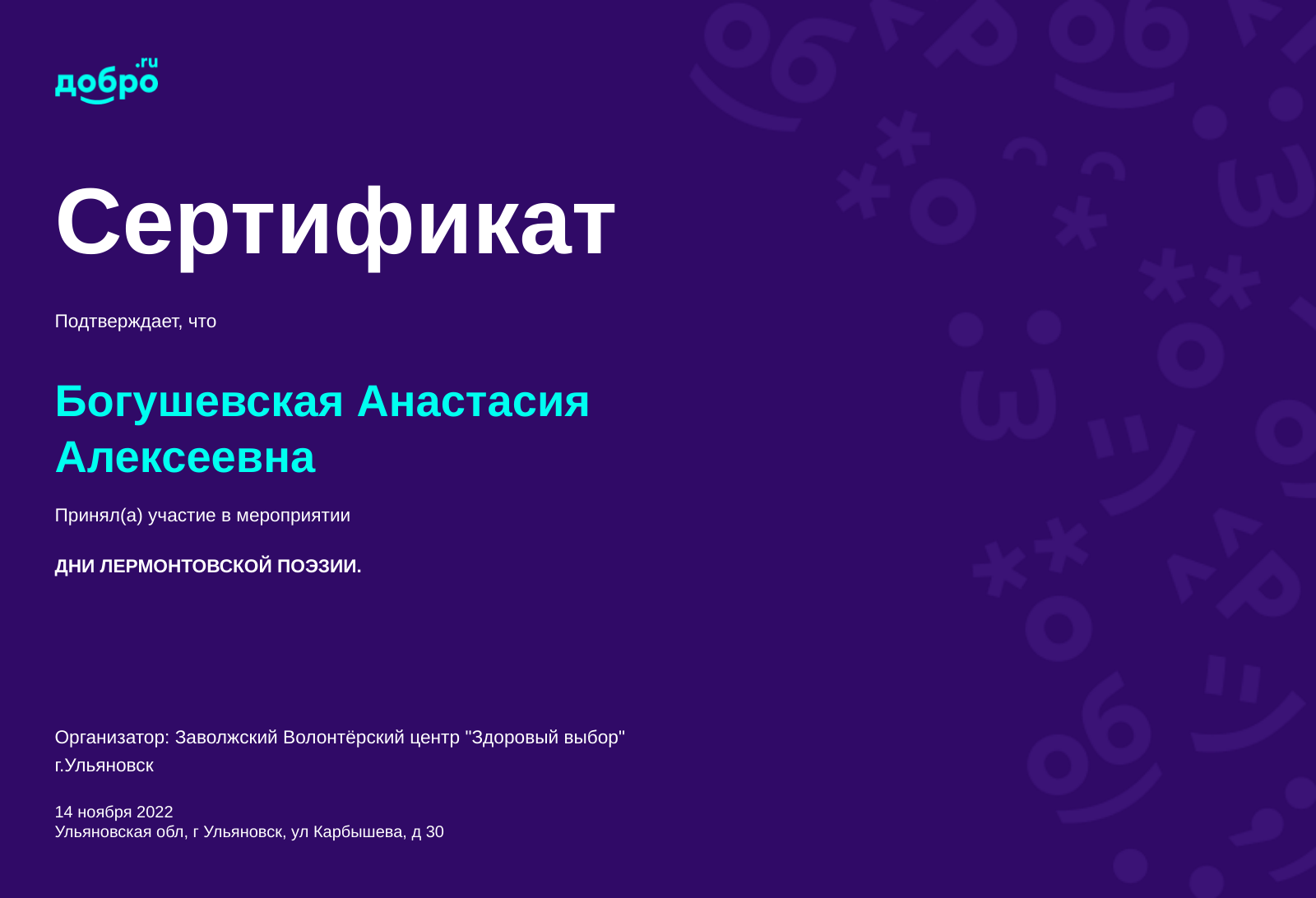 добро.ru

Сертификат

Подтверждает, что

Богушевская Анастасия Алексеевна

Принял(а) участие в мероприятии

ДНИ ЛЕРМОНТОВСКОЙ ПОЭЗИИ.

Организатор: Заволжский Волонтёрский центр "Здоровый выбор" г.Ульяновск

14 ноября 2022
Ульяновская обл, г Ульяновск, ул Карбышева, д 30